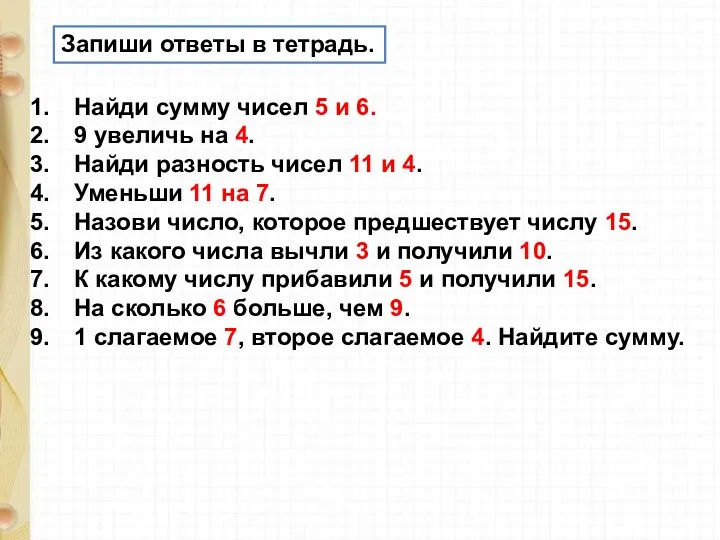 Запиши ответы в тетрадь.

1. Найди сумму чисел 5 и 6.
2. 9 увеличь на 4.
3. Найди разность чисел 11 и 4.
4. Уменьши 11 на 7.
5. Назови число, которое предшествует числу 15.
6. Из какого числа вычли 3 и получили 10.
7. К какому числу прибавили 5 и получили 15.
8. На сколько 6 больше, чем 9.
9. 1 слагаемое 7, второе слагаемое 4. Найдите сумму.